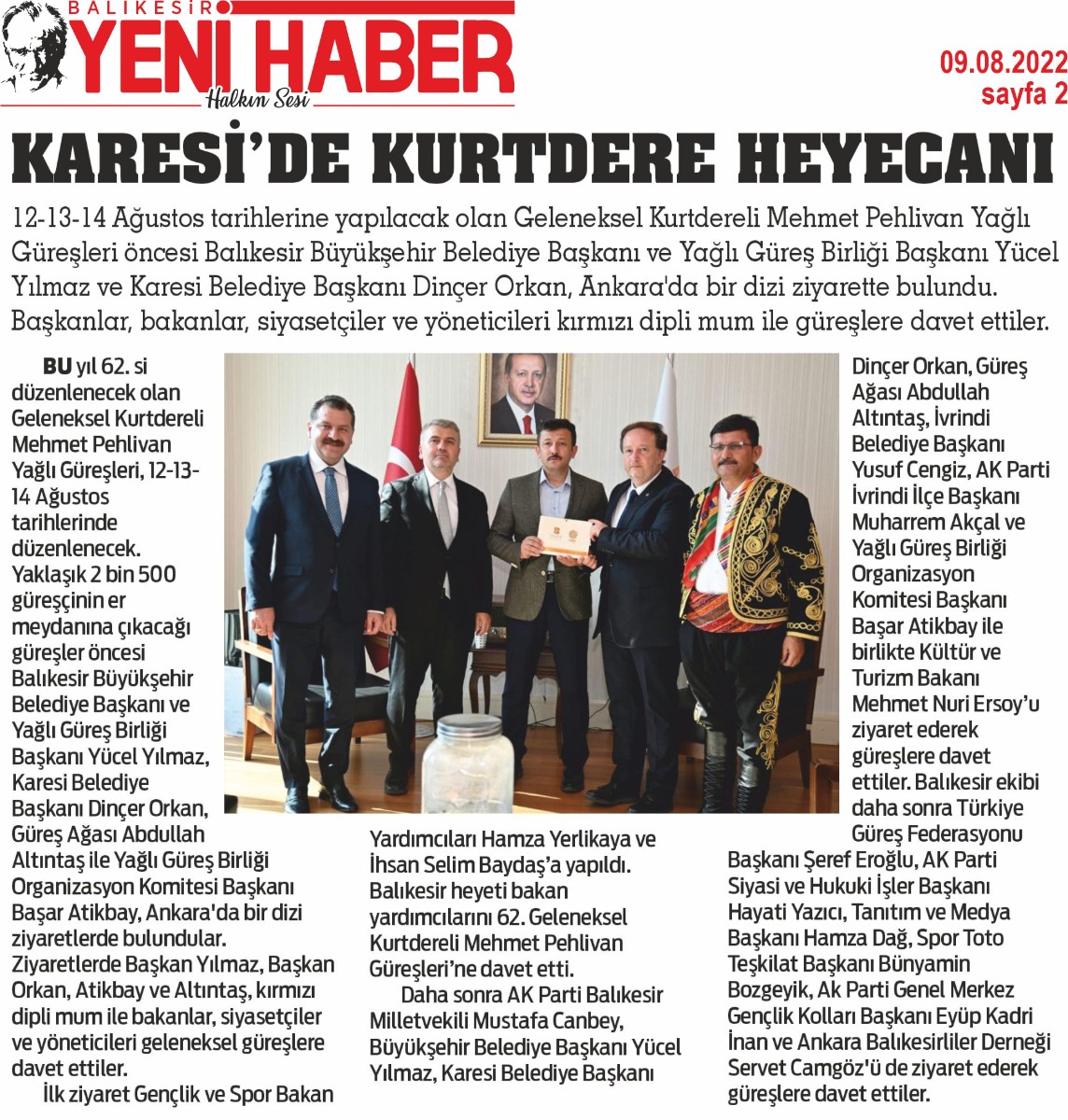 BALIKESİR YENİ HABER
Halkın Sesi

09.08.2022
sayfa 2

KARESİ'DE KURTDERE HEYECANI

12-13-14 Ağustos tarihlerine yapılacak olan Geleneksel Kurtdereli Mehmet Pehlivan Yağlı Güreşleri öncesi Balıkesir Büyükşehir Belediye Başkanı ve Yağlı Güreş Birliği Başkanı Yücel Yılmaz ve Karesi Belediye Başkanı Dinçer Orkan, Ankara'da bir dizi ziyarette bulundu. Başkanlar, bakanlar, siyasetçiler ve yöneticileri kırmızı dipli mum ile güreşlere davet ettiler.

BU yıl 62. si düzenlenecek olan Geleneksel Kurtdereli Mehmet Pehlivan Yağlı Güreşleri, 12-13-14 Ağustos tarihlerinde düzenlenecek. Yaklaşık 2 bin 500 güreşçinin er meydanına çıkacağı güreşler öncesi Balıkesir Büyükşehir Belediye Başkanı ve Yağlı Güreş Birliği Başkanı Yücel Yılmaz, Karesi Belediye Başkanı Dinçer Orkan, Güreş Ağası Abdullah Altıntaş ile Yağlı Güreş Birliği Organizasyon Komitesi Başkanı Başar Atikbay, Ankara'da bir dizi ziyaretlerde bulundular. Ziyaretlerde Başkan Yılmaz, Başkan Orkan, Atikbay ve Altıntaş, kırmızı dipli mum ile bakanlar, siyasetçiler ve yöneticileri geleneksel güreşlere davet ettiler.

İlk ziyaret Gençlik ve Spor Bakan Yardımcıları Hamza Yerlikaya ve İhsan Selim Baydaş'a yapıldı. Balıkesir heyeti bakan yardımcılarını 62. Geleneksel Kurtdereli Mehmet Pehlivan Güreşleri'ne davet etti.

Daha sonra AK Parti Balıkesir Milletvekili Mustafa Canbey, Büyükşehir Belediye Başkanı Yücel Yılmaz, Karesi Belediye Başkanı Dinçer Orkan, Güreş Ağası Abdullah Altıntaş, İvrindi Belediye Başkanı Yusuf Cengiz, AK Parti İvrindi İlçe Başkanı Muharrem Akçal ve Yağlı Güreş Birliği Organizasyon Komitesi Başkanı Başar Atikbay ile birlikte Kültür ve Turizm Bakanı Mehmet Nuri Ersoy'u ziyaret ederek güreşlere davet ettiler. Balıkesir ekibi daha sonra Türkiye Güreş Federasyonu Başkanı Şeref Eroğlu, AK Parti Siyasi ve Hukuki İşler Başkanı Hayati Yazıcı, Tanıtım ve Medya Başkanı Hamza Dağ, Spor Toto Teşkilat Başkanı Bünyamin Bozgeyik, Ak Parti Genel Merkez Gençlik Kolları Başkanı Eyüp Kadri İnan ve Ankara Balıkesirliler Derneği Servet Camgöz'ü de ziyaret ederek güreşlere davet ettiler.